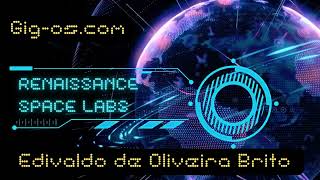 Gig-os.com

RENAISSANCE SPACE LABS

Edivaldo de Oliveira Brito